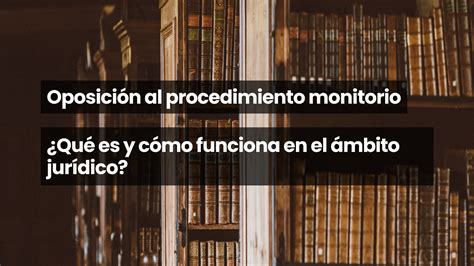 Oposición al procedimiento monitorio

¿Qué es y cómo funciona en el ámbito jurídico?